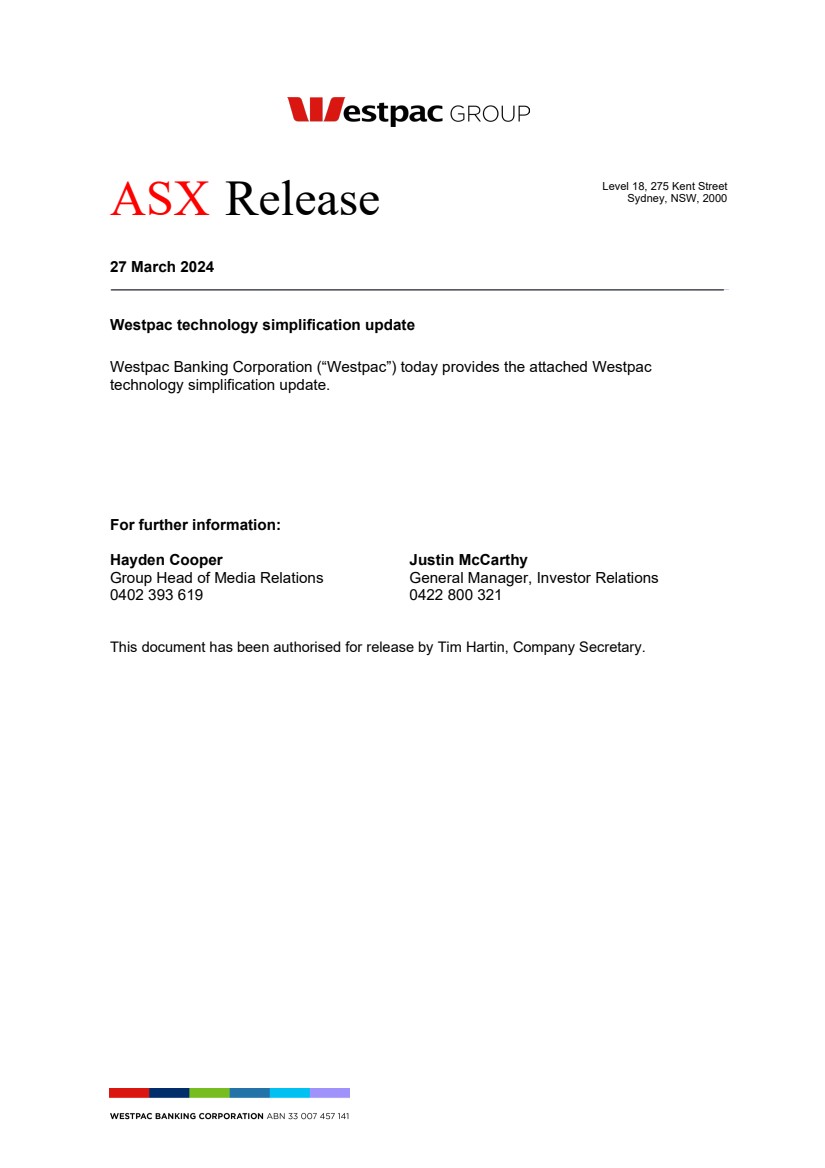 Westpac GROUP

ASX Release

Level 18, 275 Kent Street
Sydney, NSW, 2000

27 March 2024

Westpac technology simplification update

Westpac Banking Corporation (“Westpac”) today provides the attached Westpac technology simplification update.

For further information:

Hayden Cooper
Group Head of Media Relations
0402 393 619

Justin McCarthy
General Manager, Investor Relations
0422 800 321

This document has been authorised for release by Tim Hartin, Company Secretary.

WESTPAC BANKING CORPORATION ABN 33 007 457 141